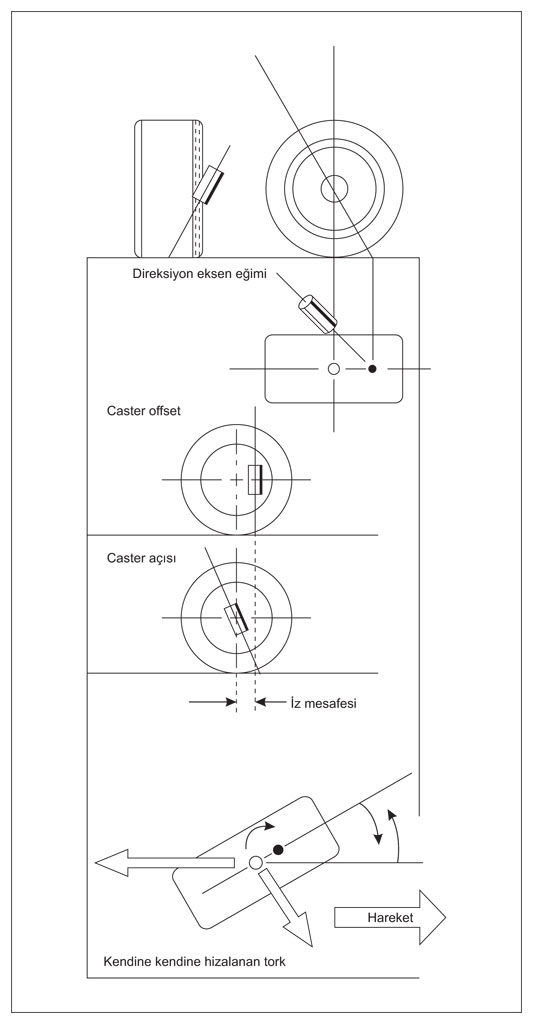 Direksiyon eksen eğimi

Caster offset

Caster açısı

İz mesafesi

Hareket

Kendine kendine hizalanan tork